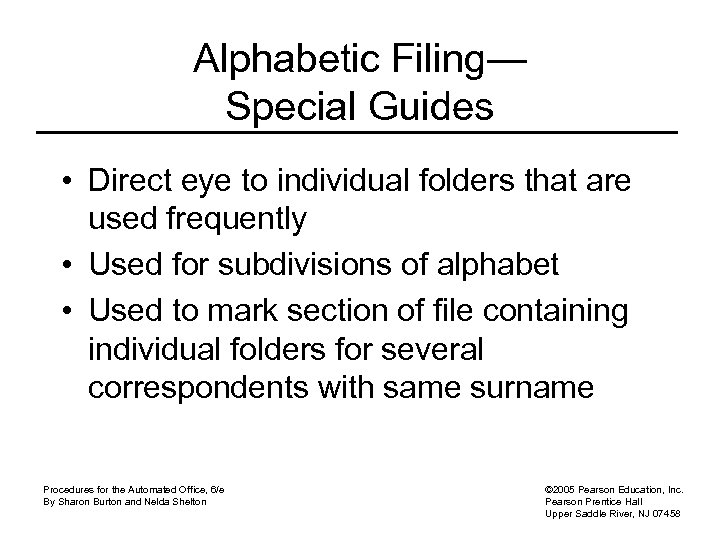 Alphabetic Filing—
Special Guides

• Direct eye to individual folders that are used frequently
• Used for subdivisions of alphabet
• Used to mark section of file containing individual folders for several correspondents with same surname

Procedures for the Automated Office, 6/e
By Sharon Burton and Nelda Shelton

©2005 Pearson Education, Inc.
Pearson Prentice Hall
Upper Saddle River, NJ 07458